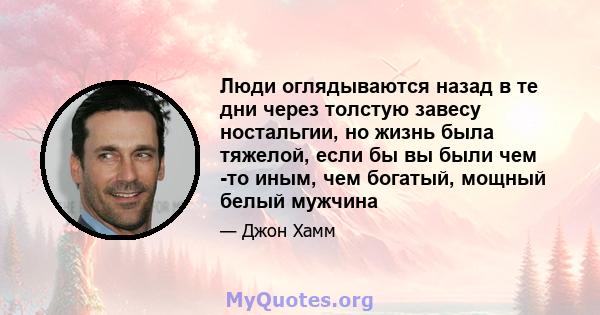 Люди оглядываются назад в те дни через толстую завесу ностальгии, но жизнь была тяжелой, если бы вы были чем -то иным, чем богатый, мощный белый мужчина

— Джон Хамм

MyQuotes.org